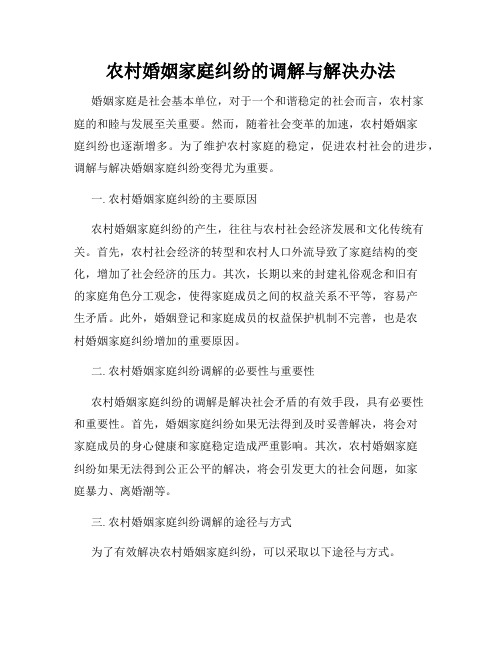 农村婚姻家庭纠纷的调解与解决办法

婚姻家庭是社会基本单位，对于一个和谐稳定的社会而言，农村家庭的和睦与发展至关重要。然而，随着社会变革的加速，农村婚姻家庭纠纷也逐渐增多。为了维护农村家庭的稳定，促进农村社会的进步，调解与解决婚姻家庭纠纷变得尤为重要。

一. 农村婚姻家庭纠纷的主要原因

农村婚姻家庭纠纷的产生，往往与农村社会经济发展和文化传统有关。首先，农村社会经济的转型和农村人口外流导致了家庭结构的变化，增加了社会经济的压力。其次，长期以来的封建礼俗观念和旧有的家庭角色分工观念，使得家庭成员之间的权益关系不平等，容易产生矛盾。此外，婚姻登记和家庭成员的权益保护机制不完善，也是农村婚姻家庭纠纷增加的重要原因。

二. 农村婚姻家庭纠纷调解的必要性与重要性

农村婚姻家庭纠纷的调解是解决社会矛盾的有效手段，具有必要性和重要性。首先，婚姻家庭纠纷如果无法得到及时妥善解决，将会对家庭成员的身心健康和家庭稳定造成严重影响。其次，农村婚姻家庭纠纷如果无法得到公正公平的解决，将会引发更大的社会问题，如家庭暴力、离婚潮等。

三. 农村婚姻家庭纠纷调解的途径与方式

为了有效解决农村婚姻家庭纠纷，可以采取以下途径与方式。